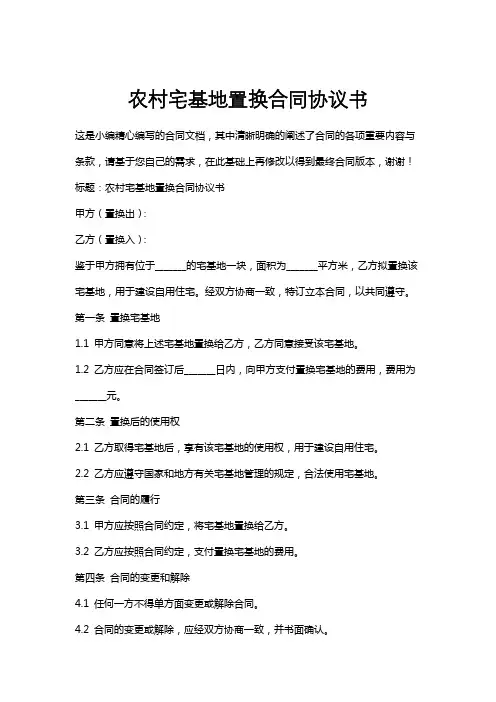 农村宅基地置换合同协议书

这是小编精心编写的合同文档，其中清晰明确的阐述了合同的各项重要内容与条款，请基于您自己的需求，在此基础上再修改以得到最终合同版本，谢谢！

标题：农村宅基地置换合同协议书

甲方（置换出）：

乙方（置换入）：

鉴于甲方拥有位于______的宅基地一块，面积为______平方米，乙方拟置换该宅基地，用于建设自用住宅。经双方协商一致，特订立本合同，以共同遵守。

第一条 置换宅基地

1.1 甲方同意将上述宅基地置换给乙方，乙方同意接受该宅基地。

1.2 乙方应在合同签订后______日内，向甲方支付置换宅基地的费用，费用为______元。

第二条 置换后的使用权

2.1 乙方取得宅基地后，享有该宅基地的使用权，用于建设自用住宅。

2.2 乙方应遵守国家和地方有关宅基地管理的规定，合法使用宅基地。

第三条 合同的履行

3.1 甲方应按照合同约定，将宅基地置换给乙方。

3.2 乙方应按照合同约定，支付置换宅基地的费用。

第四条 合同的变更和解除

4.1 任何一方不得单方面变更或解除合同。

4.2 合同的变更或解除，应经双方协商一致，并书面确认。